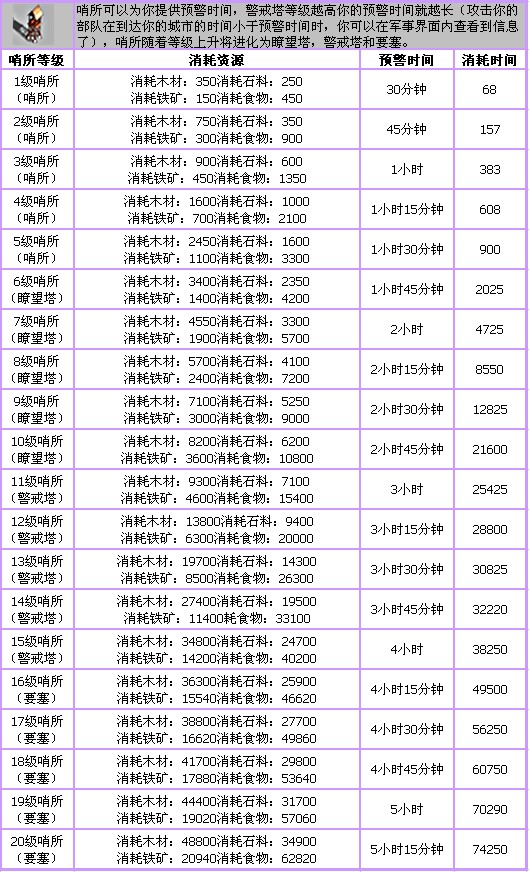 哨所可以为你提供预警时间，警戒塔等级越高你的预警时间就越长（攻击你的部队在到达你的城市的时间小于预警时间时，你可以在军事界面内查看到信息了），哨所随着等级上升将进化为瞭望塔，警戒塔和要塞。

| 哨所等级 | 消耗资源 | 预警时间 | 消耗时间 |
|---|---|---|---|
| 1级哨所（哨所） | 消耗木材：350消耗石料：250 消耗铁矿：150消耗食物：450 | 30分钟 | 68 |
| 2级哨所（哨所） | 消耗木材：750消耗石料：350 消耗铁矿：300消耗食物：900 | 45分钟 | 157 |
| 3级哨所（哨所） | 消耗木材：900消耗石料：600 消耗铁矿：450消耗食物：1350 | 1小时 | 383 |
| 4级哨所（哨所） | 消耗木材：1600消耗石料：1000 消耗铁矿：700消耗食物：2100 | 1小时15分钟 | 608 |
| 5级哨所（哨所） | 消耗木材：2450消耗石料：1600 消耗铁矿：1100消耗食物：3300 | 1小时30分钟 | 900 |
| 6级哨所（瞭望塔） | 消耗木材：3400消耗石料：2350 消耗铁矿：1400消耗食物：4200 | 1小时45分钟 | 2025 |
| 7级哨所（瞭望塔） | 消耗木材：4550消耗石料：3300 消耗铁矿：1900消耗食物：5700 | 2小时 | 4725 |
| 8级哨所（瞭望塔） | 消耗木材：5700消耗石料：4100 消耗铁矿：2400消耗食物：7200 | 2小时15分钟 | 8550 |
| 9级哨所（瞭望塔） | 消耗木材：7100消耗石料：5250 消耗铁矿：3000消耗食物：9000 | 2小时30分钟 | 12825 |
| 10级哨所（瞭望塔） | 消耗木材：8200消耗石料：6200 消耗铁矿：3600消耗食物：10800 | 2小时45分钟 | 21600 |
| 11级哨所（警戒塔） | 消耗木材：9300消耗石料：7100 消耗铁矿：4600消耗食物：15400 | 3小时 | 25425 |
| 12级哨所（警戒塔） | 消耗木材：13800消耗石料：9400 消耗铁矿：6300消耗食物：20000 | 3小时15分钟 | 28800 |
| 13级哨所（警戒塔） | 消耗木材：19700消耗石料：14300 消耗铁矿：8500消耗食物：26300 | 3小时30分钟 | 30825 |
| 14级哨所（警戒塔） | 消耗木材：27400消耗石料：19500 消耗铁矿：11400耗食物：33100 | 3小时45分钟 | 32220 |
| 15级哨所（警戒塔） | 消耗木材：34800消耗石料：24700 消耗铁矿：14200消耗食物：40200 | 4小时 | 38250 |
| 16级哨所（要塞） | 消耗木材：36300消耗石料：25900 消耗铁矿：15540消耗食物：46620 | 4小时15分钟 | 49500 |
| 17级哨所（要塞） | 消耗木材：38800消耗石料：27700 消耗铁矿：16620消耗食物：49860 | 4小时30分钟 | 56250 |
| 18级哨所（要塞） | 消耗木材：41700消耗石料：29800 消耗铁矿：17880消耗食物：53640 | 4小时45分钟 | 60750 |
| 19级哨所（要塞） | 消耗木材：44400消耗石料：31700 消耗铁矿：19020消耗食物：57060 | 5小时 | 70290 |
| 20级哨所（要塞） | 消耗木材：48800消耗石料：34900 消耗铁矿：20940消耗食物：62820 | 5小时15分钟 | 74250 |